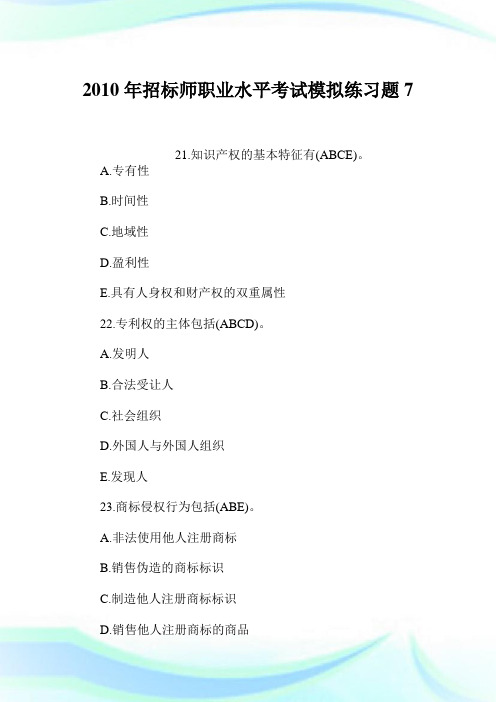 2010 年招标师职业水平考试模拟练习题 7

21.知识产权的基本特征有(ABCE)。

A.专有性

B.时间性

C.地域性

D.盈利性

E.具有人身权和财产权的双重属性

22.专利权的主体包括(ABCD)。

A.发明人

B.合法受让人

C.社会组织

D.外国人与外国人组织

E.发现人

23.商标侵权行为包括(ABE)。

A.非法使用他人注册商标

B.销售伪造的商标标识

C.制造他人注册商标标识

D.销售他人注册商标的商品